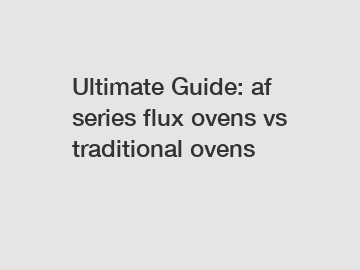 Ultimate Guide: af series flux ovens vs traditional ovens